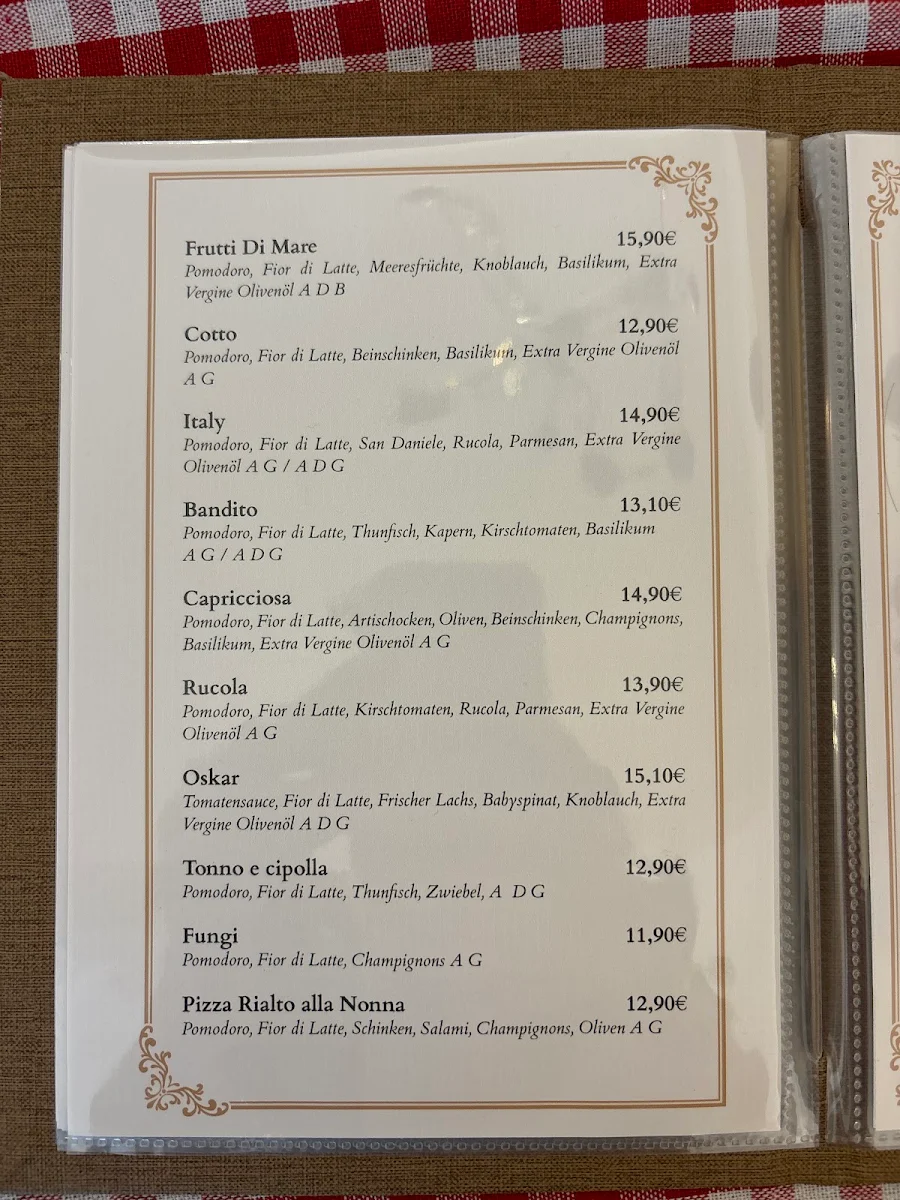 Frutti Di Mare 15,90€
Pomodoro, Fior di Latte, Meeresfrüchte, Knoblauch, Basilikum, Extra Vergine Olivenöl A D B

Cotto 12,90€
Pomodoro, Fior di Latte, Beinschinken, Basilikum, Extra Vergine Olivenöl A G

Italy 14,90€
Pomodoro, Fior di Latte, San Daniele, Rucola, Parmesan, Extra Vergine Olivenöl A G / A D G

Bandito 13,10€
Pomodoro, Fior di Latte, Thunfisch, Kapern, Kirschtomaten, Basilikum A G / A D G

Capricciosa 14,90€
Pomodoro, Fior di Latte, Artischocken, Oliven, Beinschinken, Champignons, Basilikum, Extra Vergine Olivenöl A G

Rucola 13,90€
Pomodoro, Fior di Latte, Kirschtomaten, Rucola, Parmesan, Extra Vergine Olivenöl A G

Oskar 15,10€
Tomatensauce, Fior di Latte, Frischer Lachs, Babyspinat, Knoblauch, Extra Vergine Olivenöl A D G

Tonno e cipolla 12,90€
Pomodoro, Fior di Latte, Thunfisch, Zwiebel, A D G

Fungi 11,90€
Pomodoro, Fior di Latte, Champignons A G

Pizza Rialto alla Nonna 12,90€
Pomodoro, Fior di Latte, Schinken, Salami, Champignons, Oliven A G